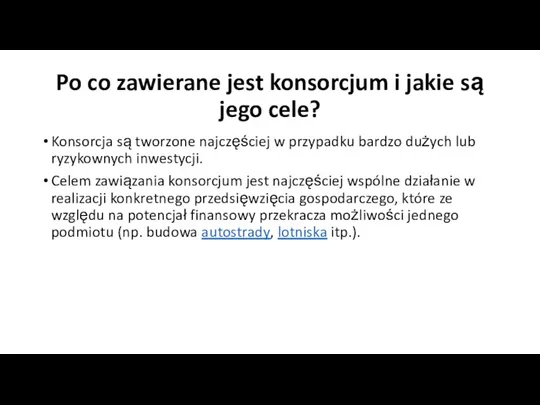 Po co zawierane jest konsorcjum i jakie są jego cele?

• Konsorcja są tworzone najczęściej w przypadku bardzo dużych lub ryzykownych inwestycji.

• Celem zawiązania konsorcjum jest najczęściej wspólne działanie w realizacji konkretnego przedsięwzięcia gospodarczego, które ze względu na potencjał finansowy przekracza możliwości jednego podmiotu (np. budowa autostrady, lotniska itp.).